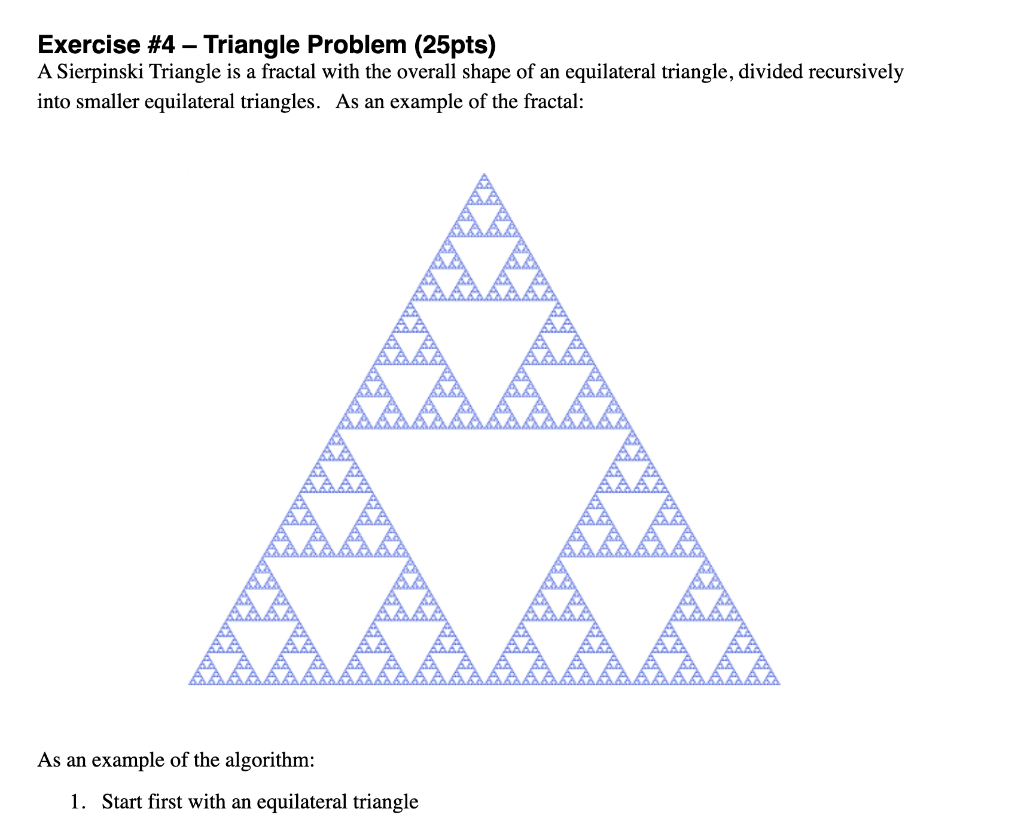 Exercise #4 – Triangle Problem (25pts)
A Sierpinski Triangle is a fractal with the overall shape of an equilateral triangle, divided recursively into smaller equilateral triangles. As an example of the fractal:

As an example of the algorithm:

1. Start first with an equilateral triangle